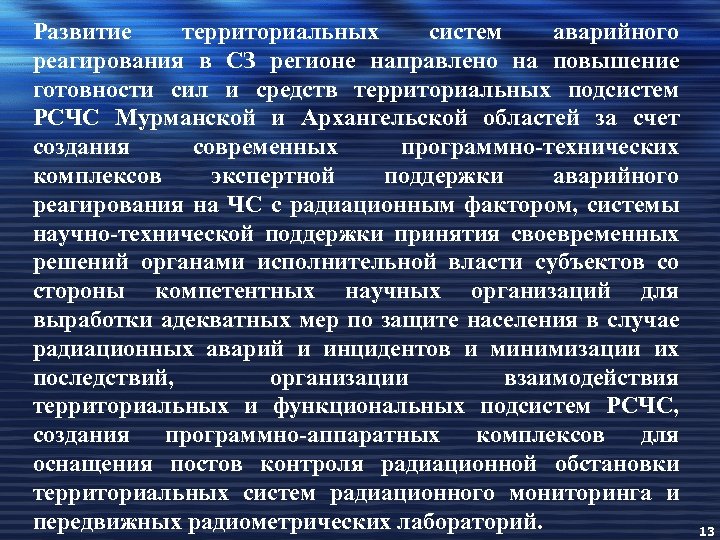 Развитие территориальных систем аварийного реагирования в СЗ регионе направлено на повышение готовности сил и средств территориальных подсистем РСЧС Мурманской и Архангельской областей за счет создания современных программно-технических комплексов экспертной поддержки аварийного реагирования на ЧС с радиационным фактором, системы научно-технической поддержки принятия своевременных решений органами исполнительной власти субъектов со стороны компетентных научных организаций для выработки адекватных мер по защите населения в случае радиационных аварий и инцидентов и минимизации их последствий, организации взаимодействия территориальных и функциональных подсистем РСЧС, создания программно-аппаратных комплексов для оснащения постов контроля радиационной обстановки территориальных систем радиационного мониторинга и передвижных радиометрических лабораторий.

13